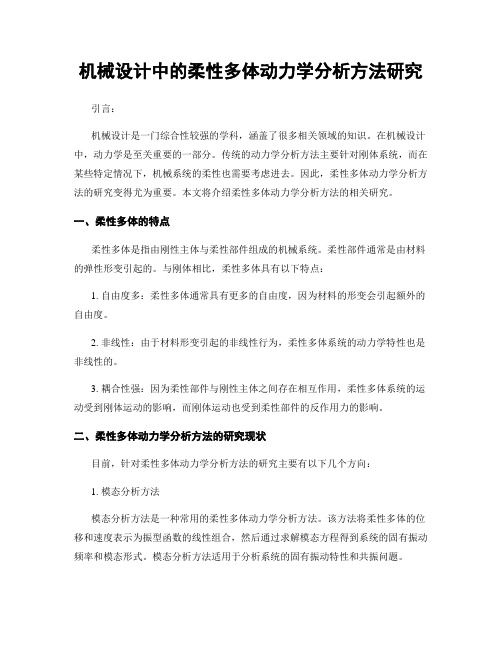 机械设计中的柔性多体动力学分析方法研究

引言：

机械设计是一门综合性较强的学科，涵盖了很多相关领域的知识。在机械设计中，动力学是至关重要的一部分。传统的动力学分析方法主要针对刚体系统，而在某些特定情况下，机械系统的柔性也需要考虑进去。因此，柔性多体动力学分析方法的研究变得尤为重要。本文将介绍柔性多体动力学分析方法的相关研究。

一、柔性多体的特点

柔性多体是指由刚性主体与柔性部件组成的机械系统。柔性部件通常是由材料的弹性形变引起的。与刚体相比，柔性多体具有以下特点：

1. 自由度多：柔性多体通常具有更多的自由度，因为材料的形变会引起额外的自由度。

2. 非线性：由于材料形变引起的非线性行为，柔性多体系统的动力学特性也是非线性的。

3. 耦合性强：因为柔性部件与刚性主体之间存在相互作用，柔性多体系统的运动受到刚体运动的影响，而刚体运动也受到柔性部件的反作用力的影响。

二、柔性多体动力学分析方法的研究现状

目前，针对柔性多体动力学分析方法的研究主要有以下几个方向：

1. 模态分析方法

模态分析方法是一种常用的柔性多体动力学分析方法。该方法将柔性多体的位移和速度表示为振型函数的线性组合，然后通过求解模态方程得到系统的固有振动频率和模态形式。模态分析方法适用于分析系统的固有振动特性和共振问题。